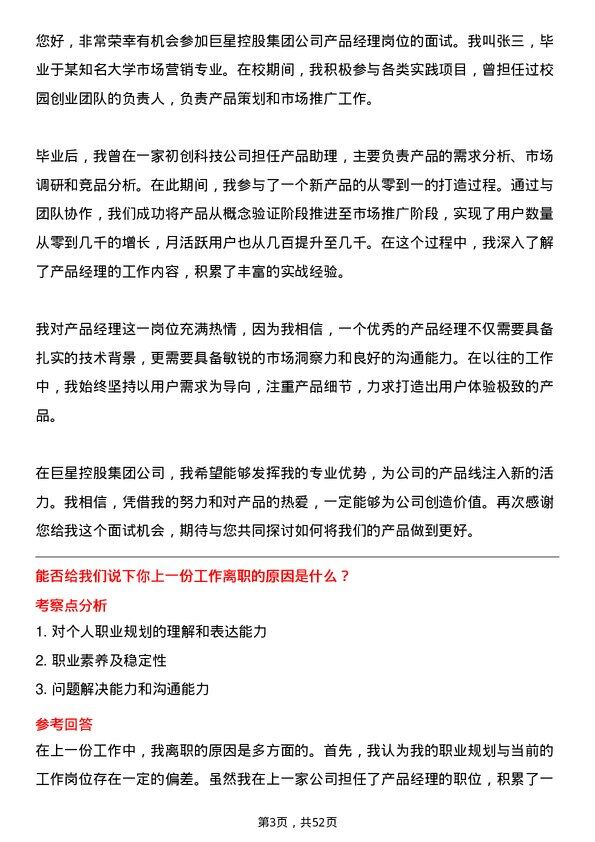 您好，非常荣幸有机会参加巨星控股集团公司产品经理岗位的面试。我叫张三，毕业于某知名大学市场营销专业。在校期间，我积极参与各类实践项目，曾担任过校园创业团队的负责人，负责产品策划和市场推广工作。

毕业后，我曾在一家初创科技公司担任产品助理，主要负责产品的需求分析、市场调研和竞品分析。在此期间，我参与了一个新产品的从零到一的打造过程。通过与团队协作，我们成功将产品从概念验证阶段推进至市场推广阶段，实现了用户数量从零到几千的增长，月活跃用户也从几百提升至几千。在这个过程中，我深入了解了产品经理的工作内容，积累了丰富的实战经验。

我对产品经理这一岗位充满热情，因为我相信，一个优秀的产品经理不仅需要具备扎实的技术背景，更需要具备敏锐的市场洞察力和良好的沟通能力。在以往的工作中，我始终坚持以用户需求为导向，注重产品细节，力求打造出用户体验极致的产品。

在巨星控股集团公司，我希望能够发挥我的专业优势，为公司的产品线注入新的活力。我相信，凭借我的努力和对产品的热爱，一定能够为公司创造价值。再次感谢您给我这个面试机会，期待与您共同探讨如何将我们的产品做到更好。

能否给我们说下你上一份工作离职的原因是什么？

考察点分析

1. 对个人职业规划的理解和表达能力

2. 职业素养及稳定性

3. 问题解决能力和沟通能力

参考回答

在上一份工作中，我离职的原因是多方面的。首先，我认为我的职业规划与当前的工作岗位存在一定的偏差。虽然我在上一家公司担任了产品经理的职位，积累了一

第3页，共52页